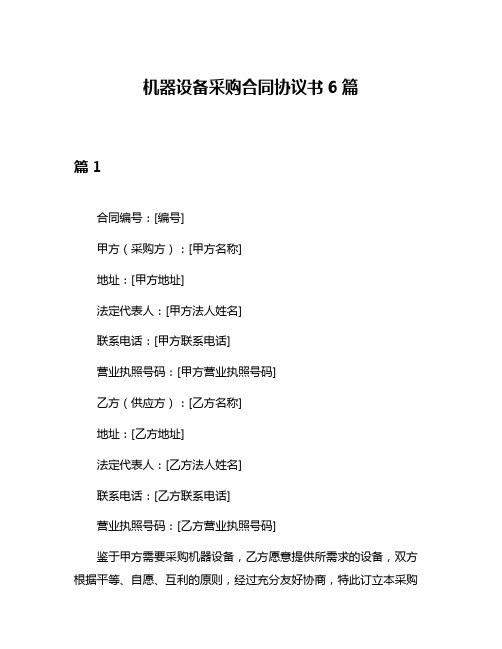 机器设备采购合同协议书 6 篇

篇 1

合同编号：[编号]

甲方（采购方）：[甲方名称]

地址：[甲方地址]

法定代表人：[甲方法人姓名]

联系电话：[甲方联系电话]

营业执照号码：[甲方营业执照号码]

乙方（供应方）：[乙方名称]

地址：[乙方地址]

法定代表人：[乙方法人姓名]

联系电话：[乙方联系电话]

营业执照号码：[乙方营业执照号码]

鉴于甲方需要采购机器设备，乙方愿意提供所需求的设备，双方根据平等、自愿、互利的原则，经过充分友好协商，特此订立本采购